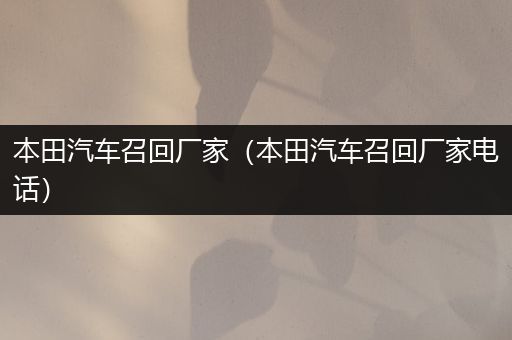 本田汽车召回厂家（本田汽车召回厂家电话）